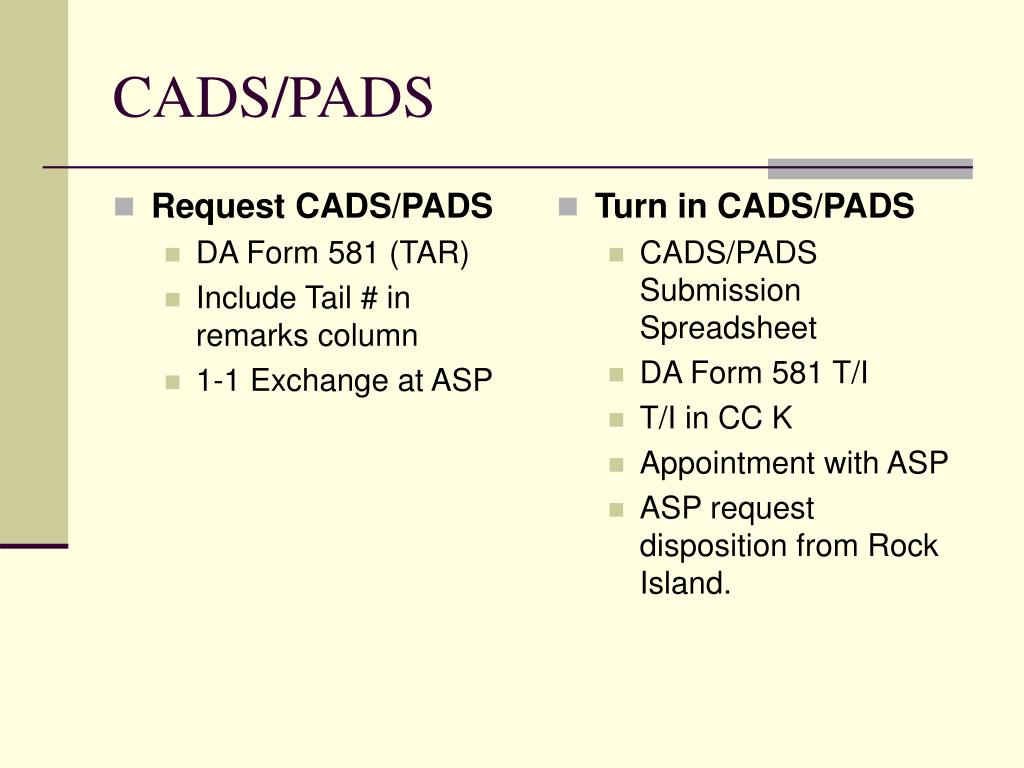 CADS/PADS

Request CADS/PADS
DA Form 581 (TAR)
Include Tail # in remarks column
1-1 Exchange at ASP

Turn in CADS/PADS
CADS/PADS Submission Spreadsheet
DA Form 581 T/I
T/I in CC K
Appointment with ASP
ASP request disposition from Rock Island.